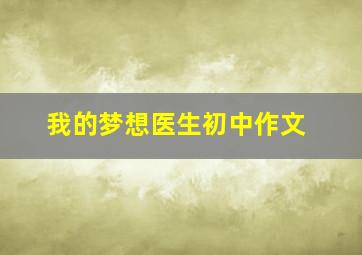 我的梦想医生初中作文